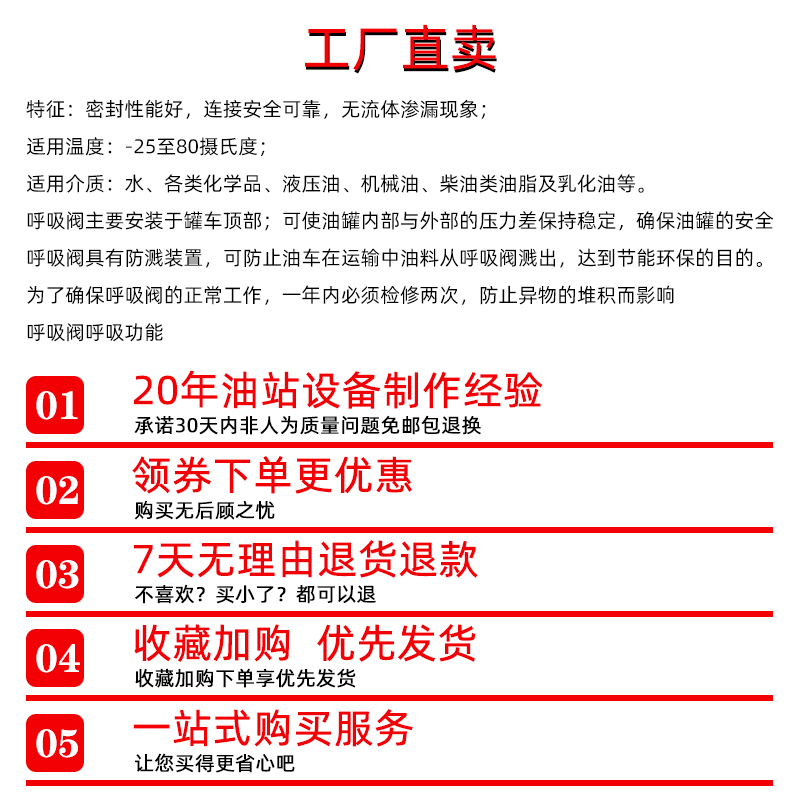 工厂直卖

特征：密封性能好，连接安全可靠，无流体渗漏现象；

适用温度：-25至80摄氏度；

适用介质：水、各类化学品、液压油、机械油、柴油类油脂及乳化油等。

呼吸阀主要安装于罐车顶部；可使油罐内部与外部的压力差保持稳定，确保油罐的安全

呼吸阀具有防溅装置，可防止油车在运输中油料从呼吸阀溅出，达到节能环保的目的。

为了确保呼吸阀的正常工作，一年内必须检修两次，防止异物的堆积而影响

呼吸阀呼吸功能

01
20年油站设备制作经验
承诺30天内非人为质量问题免邮包退换

02
领券下单更优惠
购买无后顾之忧

03
7天无理由退货退款
不喜欢？买小了？都可以退

04
收藏加购 优先发货
收藏加购下单享优先发货

05
一站式购买服务
让您买得更省心吧